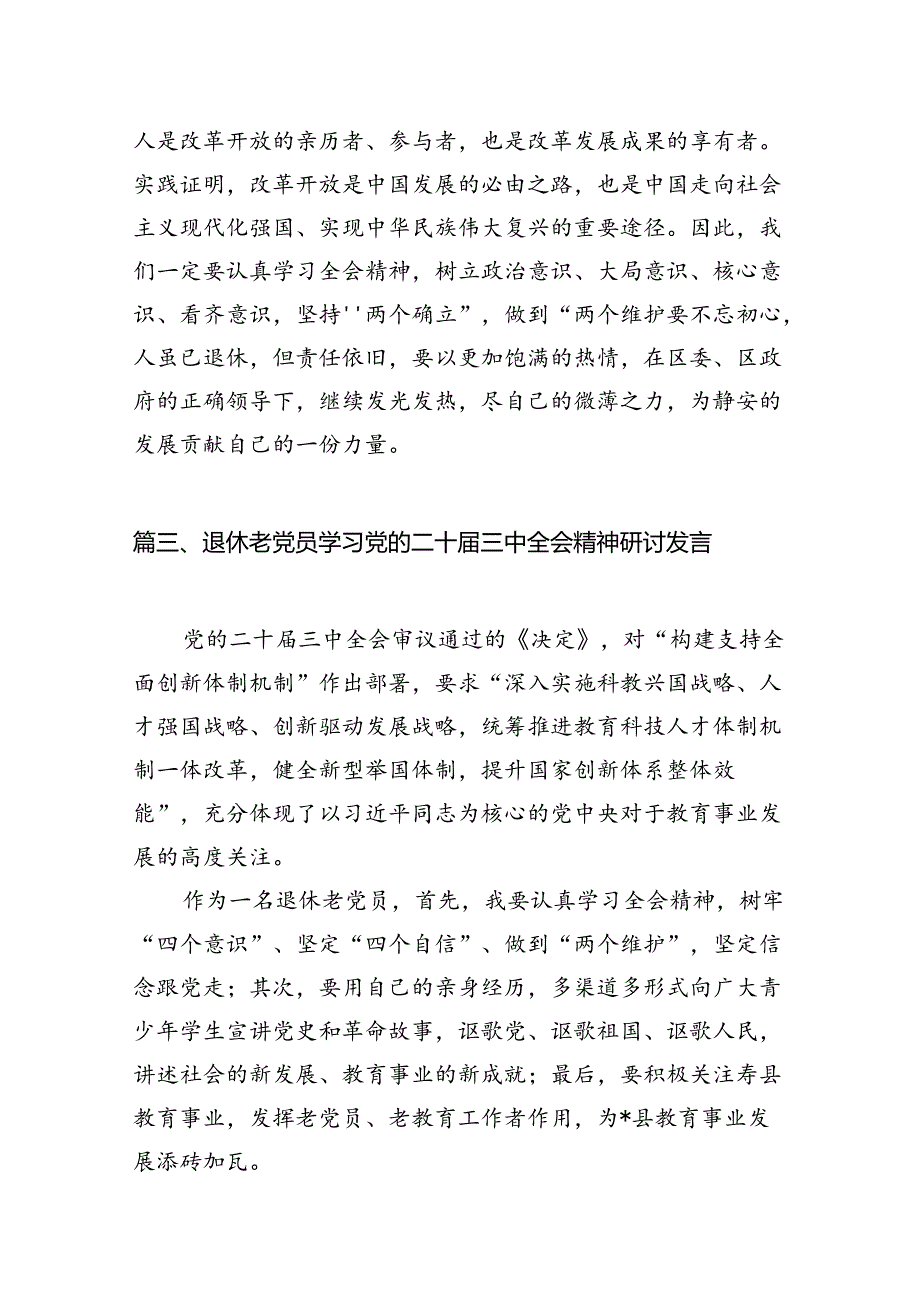 人是改革开放的亲历者、参与者，也是改革发展成果的享有者。实践证明，改革开放是中国发展的必由之路，也是中国走向社会主义现代化强国、实现中华民族伟大复兴的重要途径。因此，我们一定要认真学习全会精神，树立政治意识、大局意识、核心意识、看齐意识，坚持''两个确立”，做到“两个维护要不忘初心，人虽已退休，但责任依旧，要以更加饱满的热情，在区委、区政府的正确领导下，继续发光发热，尽自己的微薄之力，为静安的发展贡献自己的一份力量。

篇三、退休老党员学习党的二十届三中全会精神研讨发言

党的二十届三中全会审议通过的《决定》，对“构建支持全面创新体制机制”作出部署，要求“深入实施科教兴国战略、人才强国战略、创新驱动发展战略，统筹推进教育科技人才体制机制一体改革，健全新型举国体制，提升国家创新体系整体效能”，充分体现了以习近平同志为核心的党中央对于教育事业发展的高度关注。

作为一名退休老党员，首先，我要认真学习全会精神，树牢“四个意识”、坚定“四个自信”、做到“两个维护”，坚定信念跟党走；其次，要用自己的亲身经历，多渠道多形式向广大青少年学生宣讲党史和革命故事，讴歌党、讴歌祖国、讴歌人民，讲述社会的新发展、教育事业的新成就；最后，要积极关注寿县教育事业，发挥老党员、老教育工作者作用，为*县教育事业发展添砖加瓦。